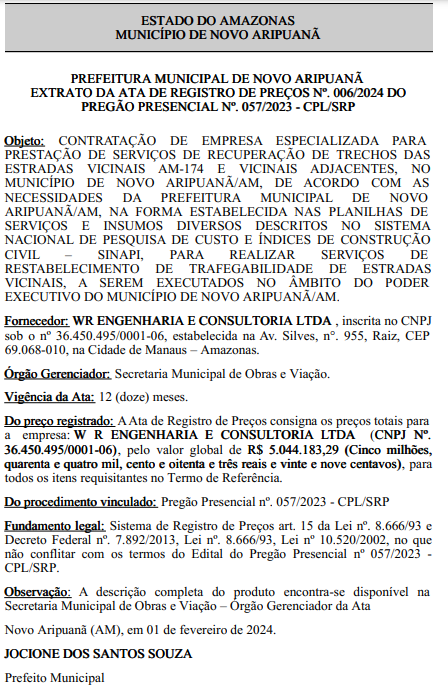 ESTADO DO AMAZONAS
MUNICÍPIO DE NOVO ARIPUANÃ

PREFEITURA MUNICIPAL DE NOVO ARIPUANÃ
EXTRATO DA ATA DE REGISTRO DE PREÇOS Nº. 006/2024 DO PREGÃO PRESENCIAL Nº. 057/2023 - CPL/SRP

Objeto: CONTRATAÇÃO DE EMPRESA ESPECIALIZADA PARA PRESTAÇÃO DE SERVIÇOS DE RECUPERAÇÃO DE TRECHOS DAS ESTRADAS VICINAIS AM-174 E VICINAIS ADJACENTES, NO MUNICÍPIO DE NOVO ARIPUANÃ/AM, DE ACORDO COM AS NECESSIDADES DA PREFEITURA MUNICIPAL DE NOVO ARIPUANÃ/AM, NA FORMA ESTABELECIDA NAS PLANILHAS DE SERVIÇOS E INSUMOS DIVERSOS DESCRITOS NO SISTEMA NACIONAL DE PESQUISA DE CUSTO E ÍNDICES DE CONSTRUÇÃO CIVIL – SINAPI, PARA REALIZAR SERVIÇOS DE RESTABELECIMENTO DE TRAFEGABILIDADE DE ESTRADAS VICINAIS, A SEREM EXECUTADOS NO ÂMBITO DO PODER EXECUTIVO DO MUNICÍPIO DE NOVO ARIPUANÃ/AM.

Fornecedor: WR ENGENHARIA E CONSULTORIA LTDA , inscrita no CNPJ sob o nº 36.450.495/0001-06, estabelecida na Av. Silves, nº. 955, Raiz, CEP 69.068-010, na Cidade de Manaus – Amazonas.

Órgão Gerenciador: Secretaria Municipal de Obras e Viação.

Vigência da Ata: 12 (doze) meses.

Do preço registrado: A Ata de Registro de Preços consigna os preços totais para a empresa: W R ENGENHARIA E CONSULTORIA LTDA (CNPJ Nº. 36.450.495/0001-06), pelo valor global de R$ 5.044.183,29 (Cinco milhões, quarenta e quatro mil, cento e oitenta e três reais e vinte e nove centavos), para todos os itens requisitantes no Termo de Referência.

Do procedimento vinculado: Pregão Presencial nº. 057/2023 - CPL/SRP

Fundamento legal: Sistema de Registro de Preços art. 15 da Lei nº. 8.666/93 e Decreto Federal nº. 7.892/2013, Lei nº. 8.666/93, Lei nº 10.520/2002, no que não conflitar com os termos do Edital do Pregão Presencial nº 057/2023 - CPL/SRP.

Observação: A descrição completa do produto encontra-se disponível na Secretaria Municipal de Obras e Viação – Órgão Gerenciador da Ata

Novo Aripuanã (AM), em 01 de fevereiro de 2024.

JOCIONE DOS SANTOS SOUZA

Prefeito Municipal